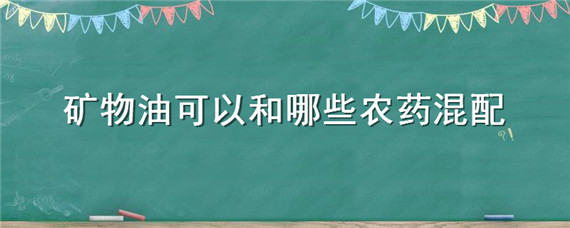 矿物油可以和哪些农药混配